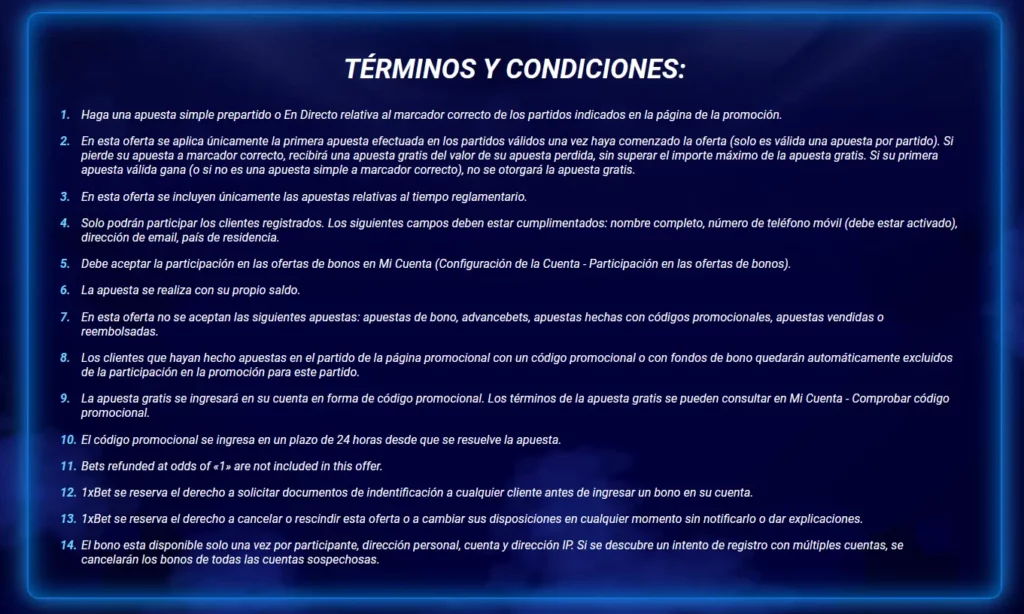 TÉRMINOS Y CONDICIONES:

1. Haga una apuesta simple prepartido o En Directo relativa al marcador correcto de los partidos indicados en la página de la promoción.

2. En esta oferta se aplica únicamente la primera apuesta efectuada en los partidos válidos una vez haya comenzado la oferta (solo es válida una apuesta por partido). Si pierde su apuesta a marcador correcto, recibirá una apuesta gratis del valor de su apuesta perdida, sin superar el importe máximo de la apuesta gratis. Si su primera apuesta válida gana (o si no es una apuesta simple a marcador correcto), no se otorgará la apuesta gratis.

3. En esta oferta se incluyen únicamente las apuestas relativas al tiempo reglamentario.

4. Solo podrán participar los clientes registrados. Los siguientes campos deben estar cumplimentados: nombre completo, número de teléfono móvil (debe estar activado), dirección de email, país de residencia.

5. Debe aceptar la participación en las ofertas de bonos en Mi Cuenta (Configuración de la Cuenta - Participación en las ofertas de bonos).

6. La apuesta se realiza con su propio saldo.

7. En esta oferta no se aceptan las siguientes apuestas: apuestas de bono, advancebets, apuestas hechas con códigos promocionales, apuestas vendidas o reembolsadas.

8. Los clientes que hayan hecho apuestas en el partido de la página promocional con un código promocional o con fondos de bono quedarán automáticamente excluidos de la participación en la promoción para este partido.

9. La apuesta gratis se ingresará en su cuenta en forma de código promocional. Los términos de la apuesta gratis se pueden consultar en Mi Cuenta - Comprobar código promocional.

10. El código promocional se ingresa en un plazo de 24 horas desde que se resuelve la apuesta.

11. Bets refunded at odds of «1» are not included in this offer.

12. 1xBet se reserva el derecho a solicitar documentos de indentificación a cualquier cliente antes de ingresar un bono en su cuenta.

13. 1xBet se reserva el derecho a cancelar o rescindir esta oferta o a cambiar sus disposiciones en cualquier momento sin notificarlo o dar explicaciones.

14. El bono esta disponible solo una vez por participante, dirección personal, cuenta y dirección IP. Si se descubre un intento de registro con múltiples cuentas, se cancelarán los bonos de todas las cuentas sospechosas.